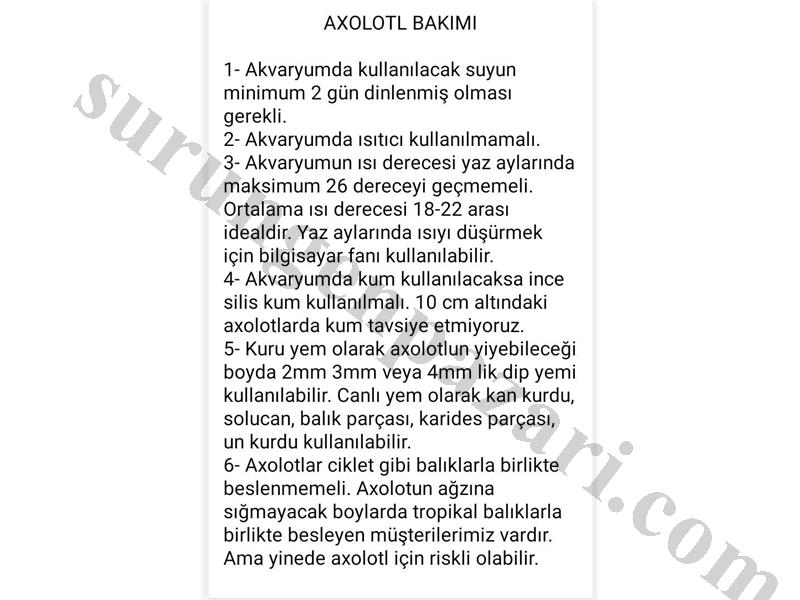 AXOLOTL BAKIMI

1- Akvaryumda kullanılacak suyun minimum 2 gün dinlenmiş olması gerekli.
2- Akvaryumda ısıtıcı kullanılmamalı.
3- Akvaryumun ısı derecesi yaz aylarında maksimum 26 dereceyi geçmemeli. Ortalama ısı derecesi 18-22 arası idealdir. Yaz aylarında ısıyı düşürmek için bilgisayar fanı kullanılabilir.
4- Akvaryumda kum kullanılacaksa ince silis kum kullanılmalı. 10 cm altındaki axolotlarda kum tavsiye etmiyoruz.
5- Kuru yem olarak axolotlun yiyebileceği boyda 2mm 3mm veya 4mm lik dip yemi kullanılabilir. Canlı yem olarak kan kurdu, solucan, balık parçası, karides parçası, un kurdu kullanılabilir.
6- Axolotlar ciklet gibi balıklarla birlikte beslenmemeli. Axolotun ağzına sığmayacak boylarda tropikal balıklarla birlikte besleyen müşterilerimiz vardır. Ama yinede axolotl için riskli olabilir.

surungenpazari.com